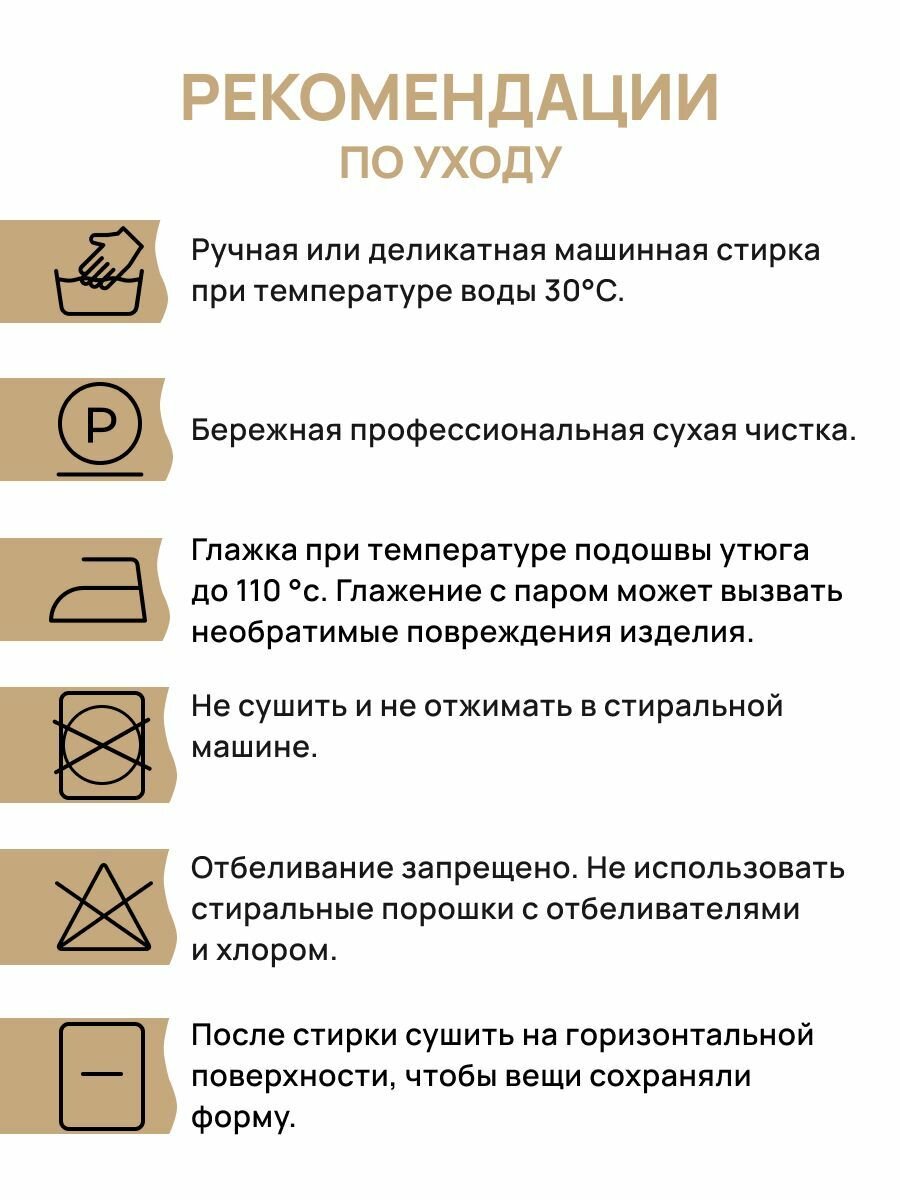 РЕКОМЕНДАЦИИ
ПО УХОДУ

Ручная или деликатная машинная стирка при температуре воды 30°С.

P

Бережная профессиональная сухая чистка.

Глажка при температуре подошвы утюга до 110 °с. Глажение с паром может вызвать необратимые повреждения изделия.

Не сушить и не отжимать в стиральной машине.

Отбеливание запрещено. Не использовать стиральные порошки с отбеливателями и хлором.

После стирки сушить на горизонтальной поверхности, чтобы вещи сохраняли форму.